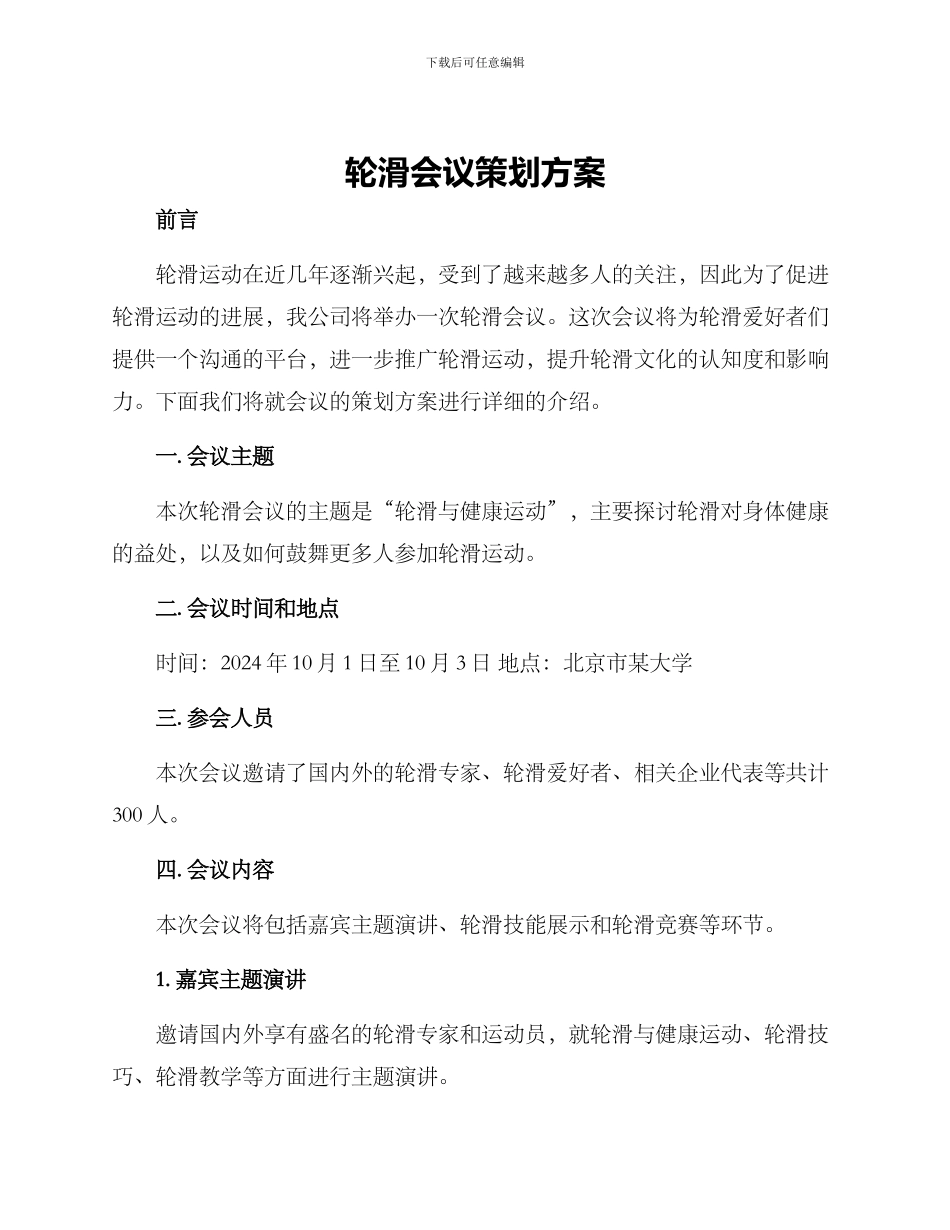 下载后可任意编辑

轮滑会议策划方案

前言

轮滑运动在近几年逐渐兴起，受到了越来越多人的关注，因此为了促进轮滑运动的进展，我公司将举办一次轮滑会议。这次会议将为轮滑爱好者们提供一个沟通的平台，进一步推广轮滑运动，提升轮滑文化的认知度和影响力。下面我们将就会议的策划方案进行详细的介绍。

一. 会议主题

本次轮滑会议的主题是“轮滑与健康运动”，主要探讨轮滑对身体健康的益处，以及如何鼓舞更多人参加轮滑运动。

二. 会议时间和地点

时间：2024 年 10 月 1 日至 10 月 3 日 地点：北京市某大学

三. 参会人员

本次会议邀请了国内外的轮滑专家、轮滑爱好者、相关企业代表等共计 300 人。

四. 会议内容

本次会议将包括嘉宾主题演讲、轮滑技能展示和轮滑竞赛等环节。

1. 嘉宾主题演讲

邀请国内外享有盛名的轮滑专家和运动员，就轮滑与健康运动、轮滑技巧、轮滑教学等方面进行主题演讲。